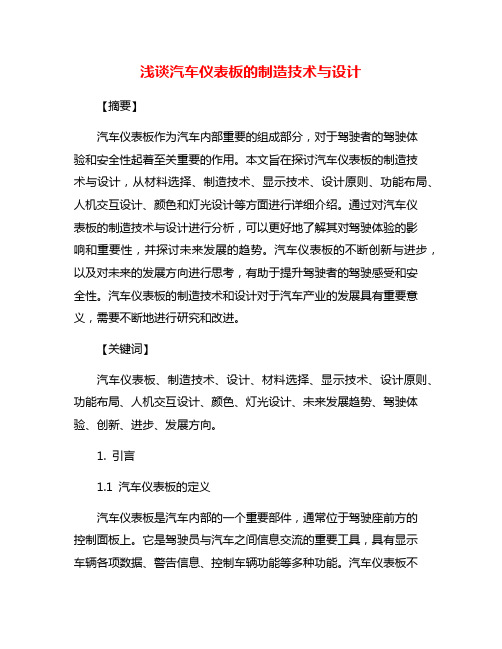 浅谈汽车仪表板的制造技术与设计

【摘要】

汽车仪表板作为汽车内部重要的组成部分，对于驾驶者的驾驶体验和安全性起着至关重要的作用。本文旨在探讨汽车仪表板的制造技术与设计，从材料选择、制造技术、显示技术、设计原则、功能布局、人机交互设计、颜色和灯光设计等方面进行详细介绍。通过对汽车仪表板的制造技术与设计进行分析，可以更好地了解其对驾驶体验的影响和重要性，并探讨未来发展的趋势。汽车仪表板的不断创新与进步，以及对未来的发展方向进行思考，有助于提升驾驶者的驾驶感受和安全性。汽车仪表板的制造技术和设计对于汽车产业的发展具有重要意义，需要不断地进行研究和改进。

【关键词】

汽车仪表板、制造技术、设计、材料选择、显示技术、设计原则、功能布局、人机交互设计、颜色、灯光设计、未来发展趋势、驾驶体验、创新、进步、发展方向。

1. 引言

1.1 汽车仪表板的定义

汽车仪表板是汽车内部的一个重要部件，通常位于驾驶座前方的控制面板上。它是驾驶员与汽车之间信息交流的重要工具，具有显示车辆各项数据、警告信息、控制车辆功能等多种功能。汽车仪表板不